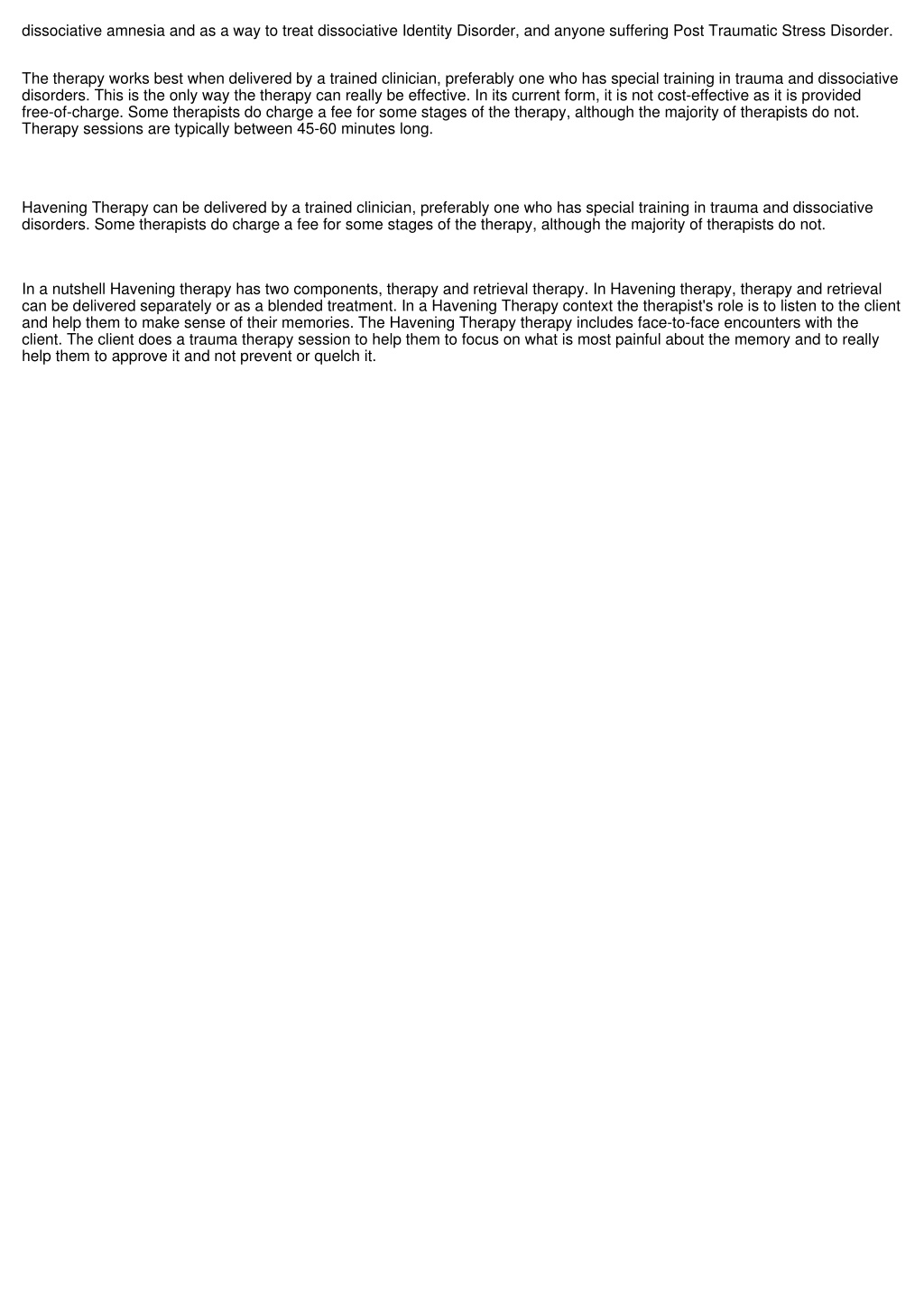 dissociative amnesia and as a way to treat dissociative Identity Disorder, and anyone suffering Post Traumatic Stress Disorder.

The therapy works best when delivered by a trained clinician, preferably one who has special training in trauma and dissociative disorders. This is the only way the therapy can really be effective. In its current form, it is not cost-effective as it is provided free-of-charge. Some therapists do charge a fee for some stages of the therapy, although the majority of therapists do not. Therapy sessions are typically between 45-60 minutes long.

Havening Therapy can be delivered by a trained clinician, preferably one who has special training in trauma and dissociative disorders. Some therapists do charge a fee for some stages of the therapy, although the majority of therapists do not.

In a nutshell Havening therapy has two components, therapy and retrieval therapy. In Havening therapy, therapy and retrieval can be delivered separately or as a blended treatment. In a Havening Therapy context the therapist's role is to listen to the client and help them to make sense of their memories. The Havening Therapy therapy includes face-to-face encounters with the client. The client does a trauma therapy session to help them to focus on what is most painful about the memory and to really help them to approve it and not prevent or quelch it.